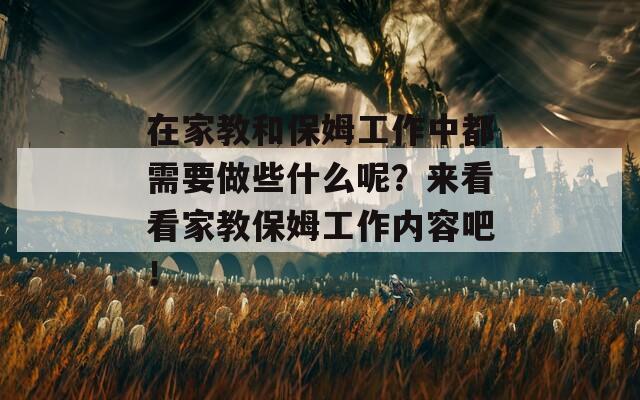 在家教和保姆工作中都需要做些什么呢？来看看家教保姆工作内容吧！